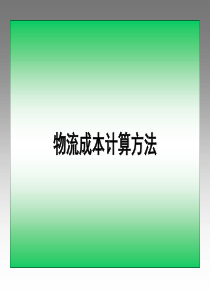 物流成本计算方法